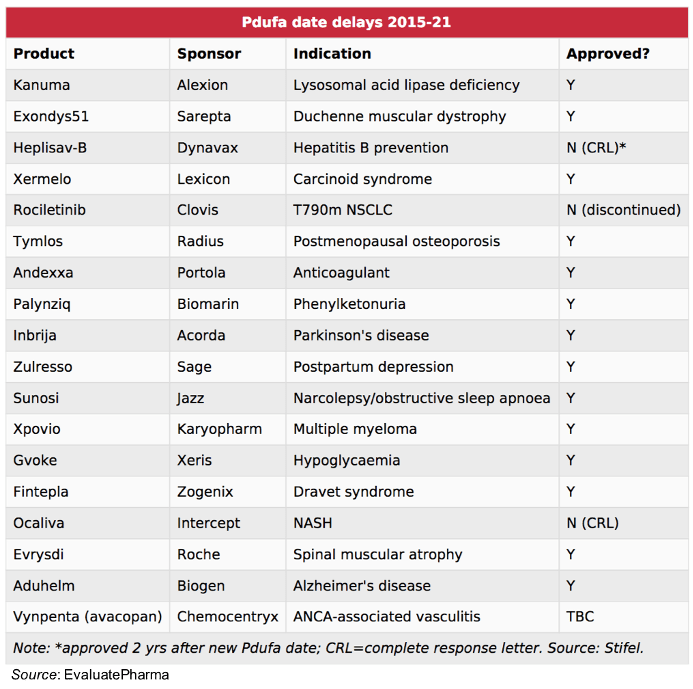 Pdufa date delays 2015-21

| Product | Sponsor | Indication | Approved? |
|---|---|---|---|
| Kanuma | Alexion | Lysosomal acid lipase deficiency | Y |
| Exondys51 | Sarepta | Duchenne muscular dystrophy | Y |
| Heplisav-B | Dynavax | Hepatitis B prevention | N (CRL)* |
| Xermelo | Lexicon | Carcinoid syndrome | Y |
| Rociletinib | Clovis | T790m NSCLC | N (discontinued) |
| Tymlos | Radius | Postmenopausal osteoporosis | Y |
| Andexxa | Portola | Anticoagulant | Y |
| Palynziq | Biomarin | Phenylketonuria | Y |
| Inbrija | Acorda | Parkinson's disease | Y |
| Zulresso | Sage | Postpartum depression | Y |
| Sunosi | Jazz | Narcolepsy/obstructive sleep apnoea | Y |
| Xpovio | Karyopharm | Multiple myeloma | Y |
| Gvoke | Xeris | Hypoglycaemia | Y |
| Fintepla | Zogenix | Dravet syndrome | Y |
| Ocaliva | Intercept | NASH | N (CRL) |
| Evrysdi | Roche | Spinal muscular atrophy | Y |
| Aduhelm | Biogen | Alzheimer's disease | Y |
| Vynpenta (avacopan) | Chemocentryx | ANCA-associated vasculitis | TBC |

Note: *approved 2 yrs after new Pdufa date; CRL=complete response letter. Source: Stifel.

Source: EvaluatePharma